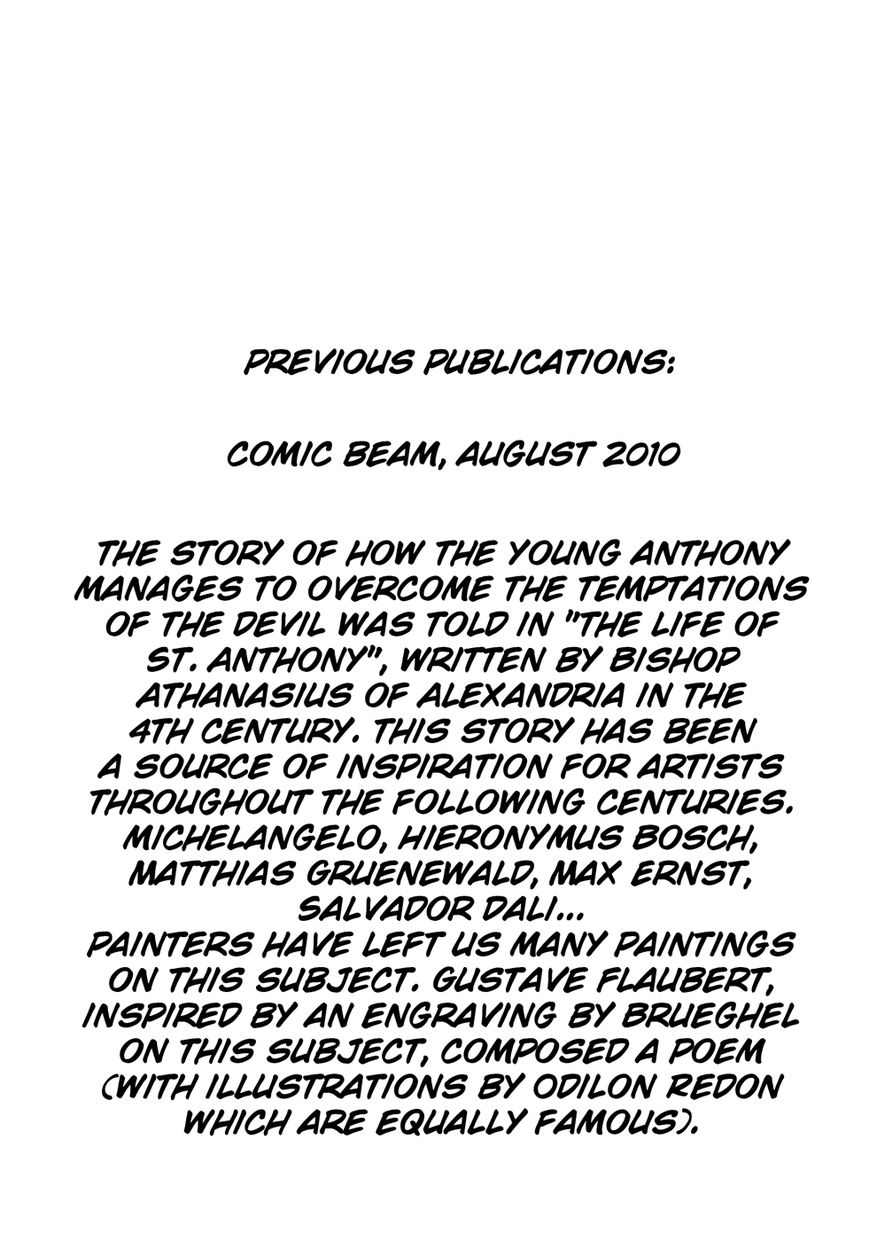 PREVIOUS PUBLICATIONS:

COMIC BEAM, AUGUST 2010

THE STORY OF HOW THE YOUNG ANTHONY MANAGES TO OVERCOME THE TEMPTATIONS OF THE DEVIL WAS TOLD IN "THE LIFE OF ST. ANTHONY", WRITTEN BY BISHOP ATHANASIUS OF ALEXANDRIA IN THE 4TH CENTURY. THIS STORY HAS BEEN A SOURCE OF INSPIRATION FOR ARTISTS THROUGHOUT THE FOLLOWING CENTURIES. MICHELANGELO, HIERONYMUS BOSCH, MATTHIAS GRUENEWALD, MAX ERNST, SALVADOR DALI...
PAINTERS HAVE LEFT US MANY PAINTINGS ON THIS SUBJECT. GUSTAVE FLAUBERT, INSPIRED BY AN ENGRAVING BY BRUEGHEL ON THIS SUBJECT, COMPOSED A POEM (WITH ILLUSTRATIONS BY ODILON REDON WHICH ARE EQUALLY FAMOUS).